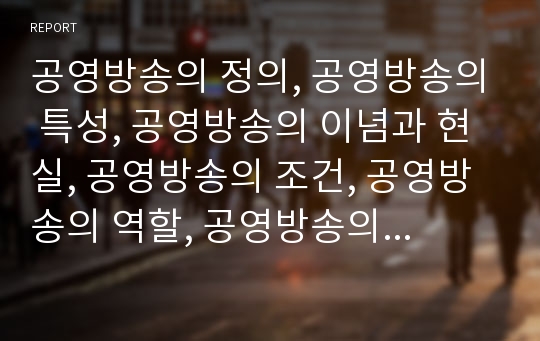 REPORT

공영방송의 정의, 공영방송의 특성, 공영방송의 이념과 현실, 공영방송의 조건, 공영방송의 역할, 공영방송의...